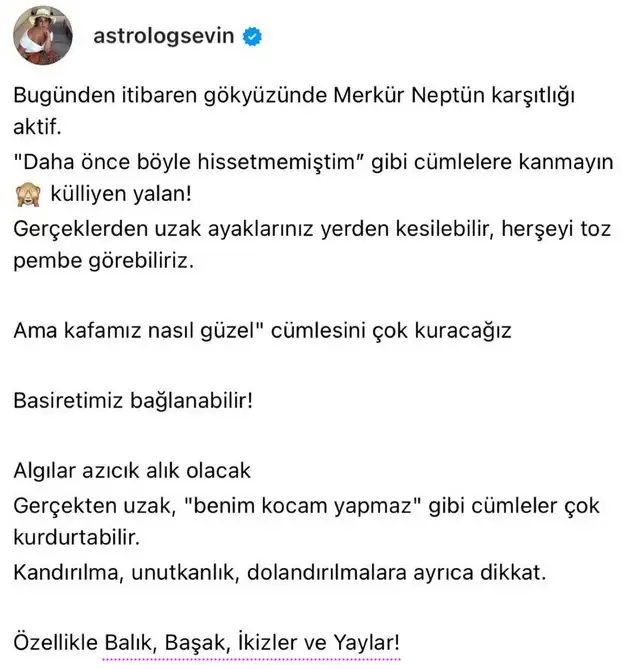 astrologsevin

Bugünden itibaren gökyüzünde Merkür Neptün karşıtlığı aktif.
"Daha önce böyle hissetmemiştim" gibi cümlelere kanmayın 🙈 külliyen yalan!
Gerçeklerden uzak ayaklarınız yerden kesilebilir, herşeyi toz pembe görebiliriz.

Ama kafamız nasıl güzel" cümlesini çok kuracağız

Basiretimiz bağlanabilir!

Algılar azıcık alık olacak
Gerçekten uzak, "benim kocam yapmaz" gibi cümleler çok kurdurtabilir.
Kandırılma, unutkanlık, dolandırılmalara ayrıca dikkat.

Özellikle Balık, Başak, İkizler ve Yaylar!